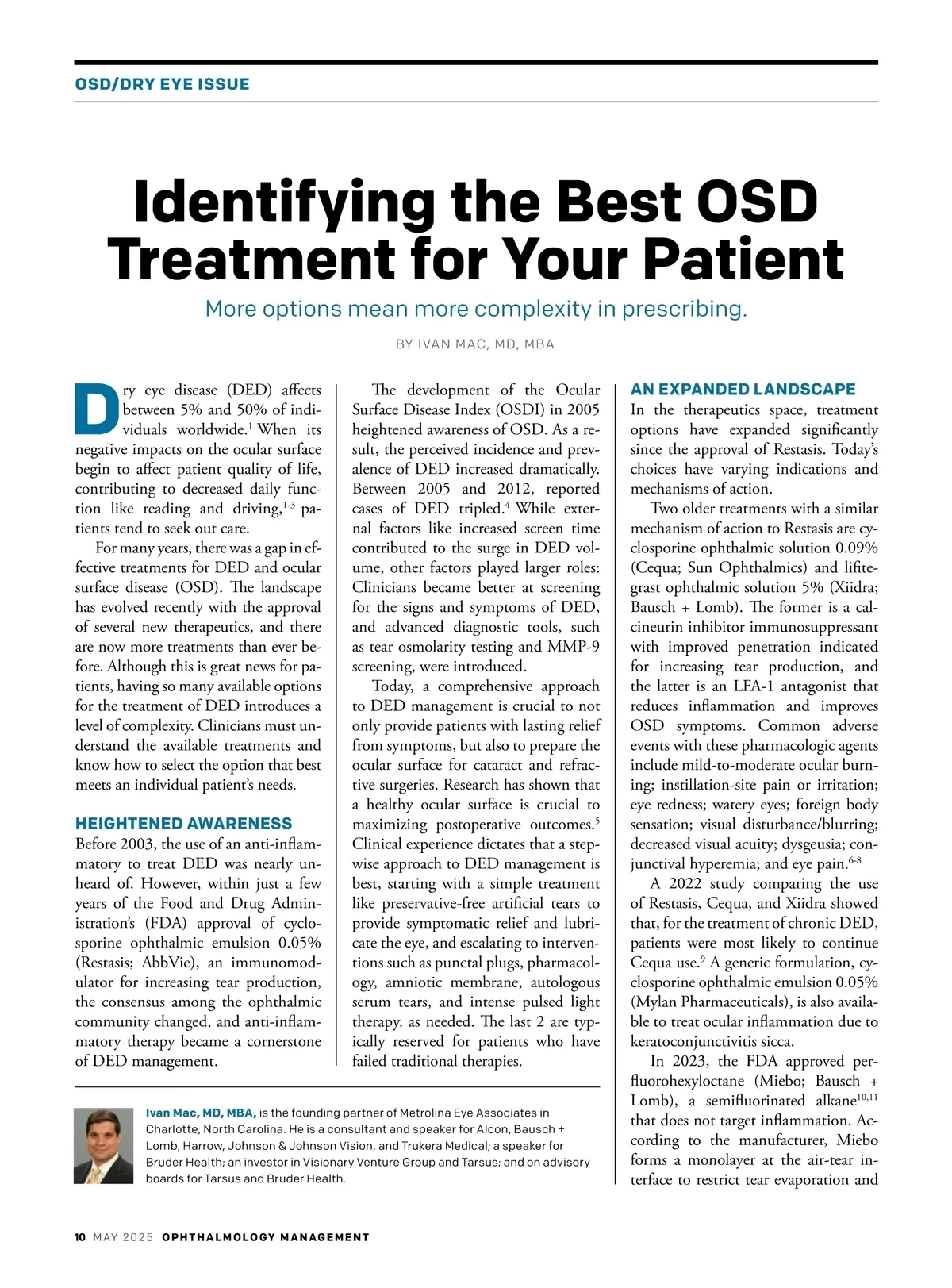 OSD/DRY EYE ISSUE

Identifying the Best OSD Treatment for Your Patient

More options mean more complexity in prescribing.

BY IVAN MAC, MD, MBA

Dry eye disease (DED) affects between 5% and 50% of individuals worldwide.$^{1}$ When its negative impacts on the ocular surface begin to affect patient quality of life, contributing to decreased daily function like reading and driving,$^{1-3}$ patients tend to seek out care.

For many years, there was a gap in effective treatments for DED and ocular surface disease (OSD). The landscape has evolved recently with the approval of several new therapeutics, and there are now more treatments than ever before. Although this is great news for patients, having so many available options for the treatment of DED introduces a level of complexity. Clinicians must understand the available treatments and know how to select the option that best meets an individual patient's needs.

HEIGHTENED AWARENESS

Before 2003, the use of an anti-inflammatory to treat DED was nearly unheard of. However, within just a few years of the Food and Drug Administration's (FDA) approval of cyclosporine ophthalmic emulsion 0.05% (Restasis; AbbVie), an immunomodulator for increasing tear production, the consensus among the ophthalmic community changed, and anti-inflammatory therapy became a cornerstone of DED management.

The development of the Ocular Surface Disease Index (OSDI) in 2005 heightened awareness of OSD. As a result, the perceived incidence and prevalence of DED increased dramatically. Between 2005 and 2012, reported cases of DED tripled.$^{4}$ While external factors like increased screen time contributed to the surge in DED volume, other factors played larger roles: Clinicians became better at screening for the signs and symptoms of DED, and advanced diagnostic tools, such as tear osmolarity testing and MMP-9 screening, were introduced.

Today, a comprehensive approach to DED management is crucial to not only provide patients with lasting relief from symptoms, but also to prepare the ocular surface for cataract and refractive surgeries. Research has shown that a healthy ocular surface is crucial to maximizing postoperative outcomes.$^{5}$ Clinical experience dictates that a stepwise approach to DED management is best, starting with a simple treatment like preservative-free artificial tears to provide symptomatic relief and lubricate the eye, and escalating to interventions such as punctal plugs, pharmacology, amniotic membrane, autologous serum tears, and intense pulsed light therapy, as needed. The last 2 are typically reserved for patients who have failed traditional therapies.

Ivan Mac, MD, MBA, is the founding partner of Metrolina Eye Associates in Charlotte, North Carolina. He is a consultant and speaker for Alcon, Bausch + Lomb, Harrow, Johnson & Johnson Vision, and Trukera Medical; a speaker for Bruder Health; an investor in Visionary Venture Group and Tarsus; and on advisory boards for Tarsus and Bruder Health.

AN EXPANDED LANDSCAPE

In the therapeutics space, treatment options have expanded significantly since the approval of Restasis. Today's choices have varying indications and mechanisms of action.

Two older treatments with a similar mechanism of action to Restasis are cyclosporine ophthalmic solution 0.09% (Cequa; Sun Ophthalmics) and lifitegrast ophthalmic solution 5% (Xiidra; Bausch + Lomb). The former is a calcineurin inhibitor immunosuppressant with improved penetration indicated for increasing tear production, and the latter is an LFA-1 antagonist that reduces inflammation and improves OSD symptoms. Common adverse events with these pharmacologic agents include mild-to-moderate ocular burning; instillation-site pain or irritation; eye redness; watery eyes; foreign body sensation; visual disturbance/blurring; decreased visual acuity; dysgeusia; conjunctival hyperemia; and eye pain.$^{6-8}$

A 2022 study comparing the use of Restasis, Cequa, and Xiidra showed that, for the treatment of chronic DED, patients were most likely to continue Cequa use.$^{9}$ A generic formulation, cyclosporine ophthalmic emulsion 0.05% (Mylan Pharmaceuticals), is also available to treat ocular inflammation due to keratoconjunctivitis sicca.

In 2023, the FDA approved perfluorohexyloctane (Miebo; Bausch + Lomb), a semifluorinated alkane$^{10,11}$ that does not target inflammation. According to the manufacturer, Miebo forms a monolayer at the air-tear interface to restrict tear evaporation and

10 MAY 2025 OPHTHALMOLOGY MANAGEMENT